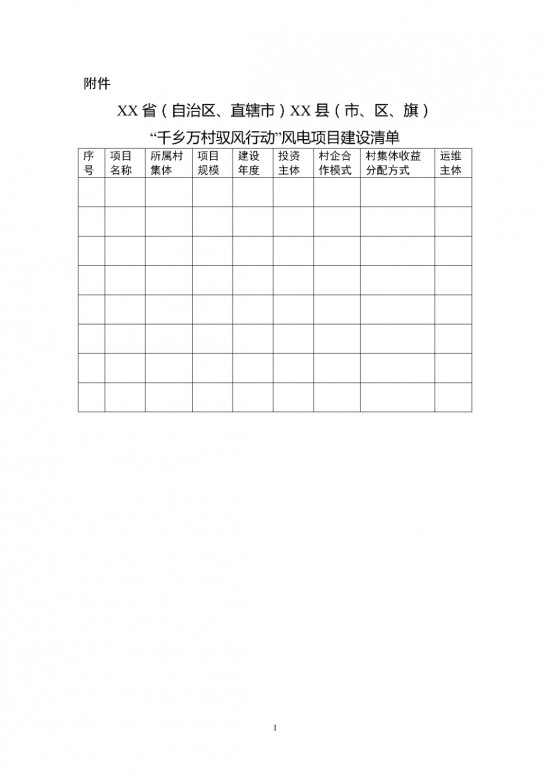 附件

XX省（自治区、直辖市）XX县（市、区、旗）

“千乡万村驭风行动”风电项目建设清单

| 序号 | 项目名称 | 所属村集体 | 项目规模 | 建设年度 | 投资主体 | 村企合作模式 | 村集体收益分配方式 | 运维主体 |
|---|---|---|---|---|---|---|---|---|
| | | | | | | | | |
| | | | | | | | | |
| | | | | | | | | |
| | | | | | | | | |
| | | | | | | | | |
| | | | | | | | | |
| | | | | | | | | |
| | | | | | | | | |

1